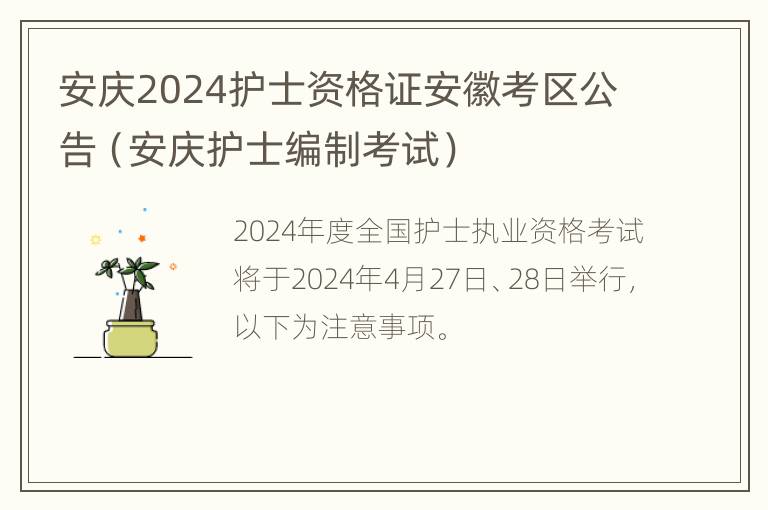 安庆2024护士资格证安徽考区公告（安庆护士编制考试）

2024年度全国护士执业资格考试将于2024年4月27日、28日举行，以下为注意事项。